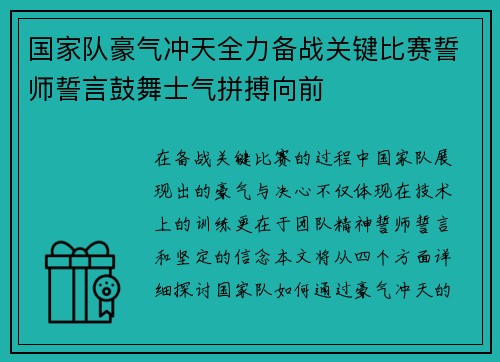 国家队豪气冲天全力备战关键比赛誓师誓言鼓舞士气拼搏向前

在备战关键比赛的过程中国家队展现出的豪气与决心不仅体现在技术上的训练更在于团队精神誓师誓言和坚定的信念本文将从四个方面详细探讨国家队如何通过豪气冲天的